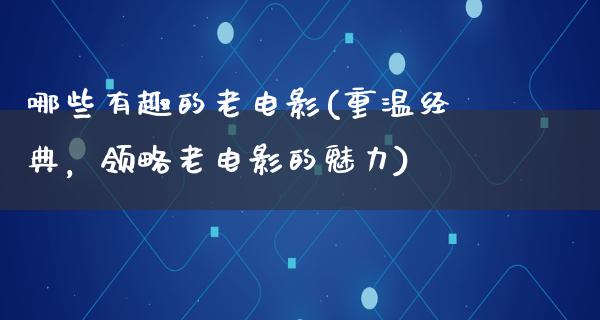 哪些有趣的老电影(重温经典，领略老电影的魅力)